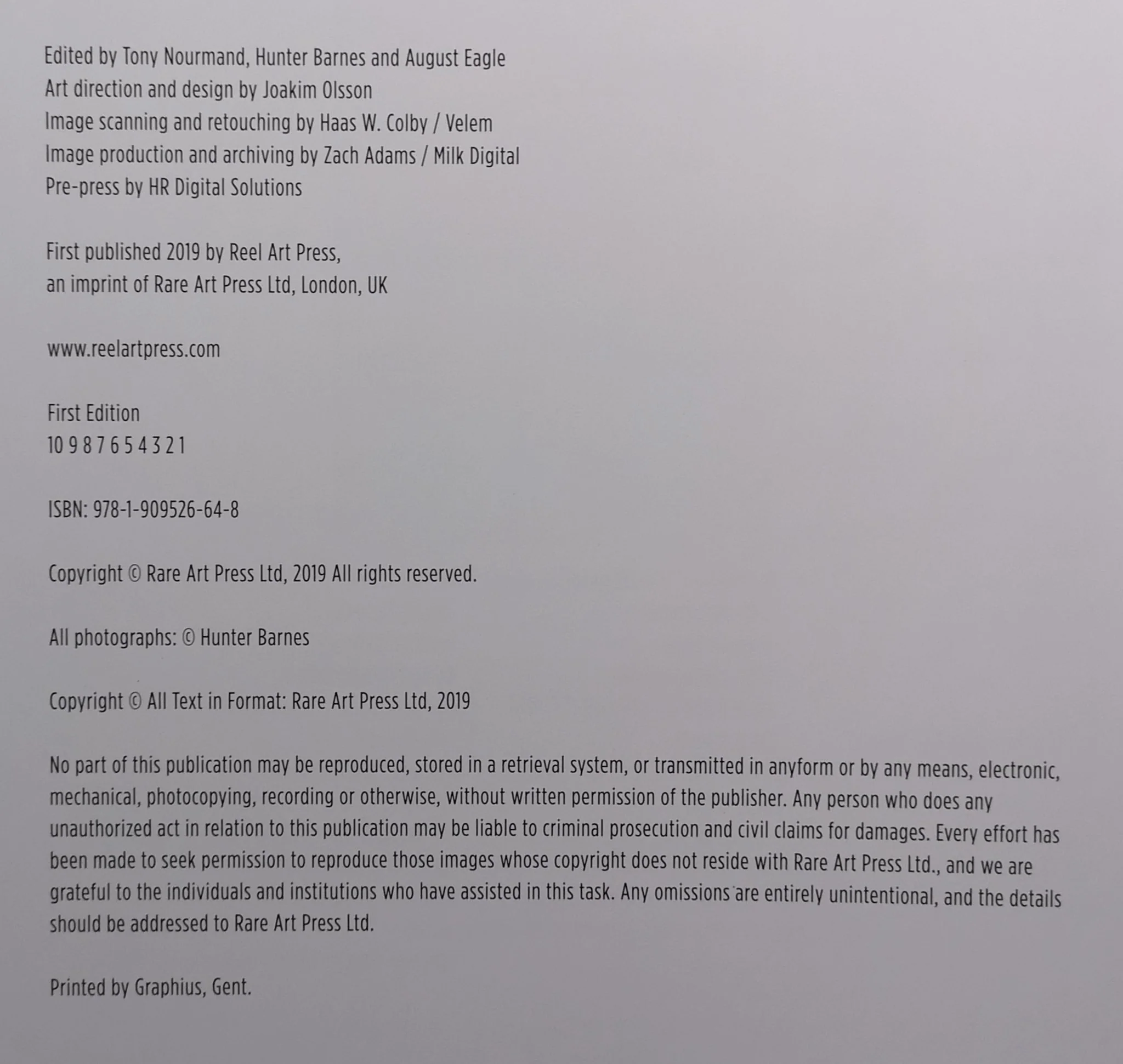 Edited by Tony Nourmand, Hunter Barnes and August Eagle
Art direction and design by Joakim Olsson
Image scanning and retouching by Haas W. Colby / Velem
Image production and archiving by Zach Adams / Milk Digital
Pre-press by HR Digital Solutions

First published 2019 by Reel Art Press,
an imprint of Rare Art Press Ltd, London, UK

www.reelartpress.com

First Edition
10 9 8 7 6 5 4 3 2 1

ISBN: 978-1-909526-64-8

Copyright © Rare Art Press Ltd, 2019 All rights reserved.

All photographs: © Hunter Barnes

Copyright © All Text in Format: Rare Art Press Ltd, 2019

No part of this publication may be reproduced, stored in a retrieval system, or transmitted in anyform or by any means, electronic, mechanical, photocopying, recording or otherwise, without written permission of the publisher. Any person who does any unauthorized act in relation to this publication may be liable to criminal prosecution and civil claims for damages. Every effort has been made to seek permission to reproduce those images whose copyright does not reside with Rare Art Press Ltd., and we are grateful to the individuals and institutions who have assisted in this task. Any omissions are entirely unintentional, and the details should be addressed to Rare Art Press Ltd.

Printed by Graphius, Gent.